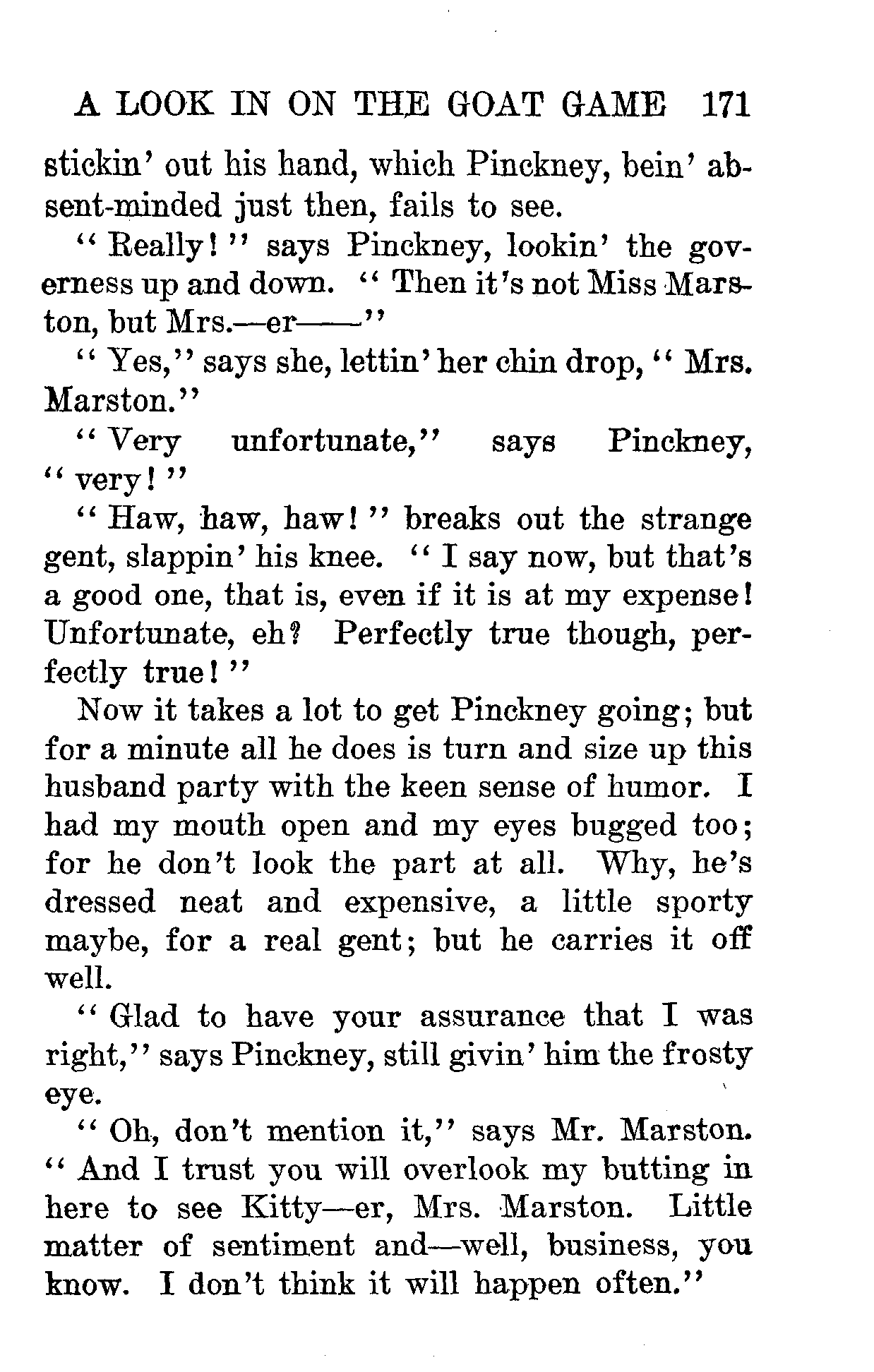 A LOOK IN ON THE GOAT GAME 171

stickin' out his hand, which Pinckney, bein' absent-minded just then, fails to see.

"Really!" says Pinckney, lookin' the governess up and down. "Then it's not Miss Marston, but Mrs.—er——"

"Yes," says she, lettin' her chin drop, "Mrs. Marston."

"Very unfortunate," says Pinckney, "very!"

"Haw, haw, haw!" breaks out the strange gent, slappin' his knee. "I say now, but that's a good one, that is, even if it is at my expense! Unfortunate, eh? Perfectly true though, perfectly true!"

Now it takes a lot to get Pinckney going; but for a minute all he does is turn and size up this husband party with the keen sense of humor. I had my mouth open and my eyes bugged too; for he don't look the part at all. Why, he's dressed neat and expensive, a little sporty maybe, for a real gent; but he carries it off well.

"Glad to have your assurance that I was right," says Pinckney, still givin' him the frosty eye.

"Oh, don't mention it," says Mr. Marston. "And I trust you will overlook my butting in here to see Kitty—er, Mrs. Marston. Little matter of sentiment and—well, business, you know. I don't think it will happen often."